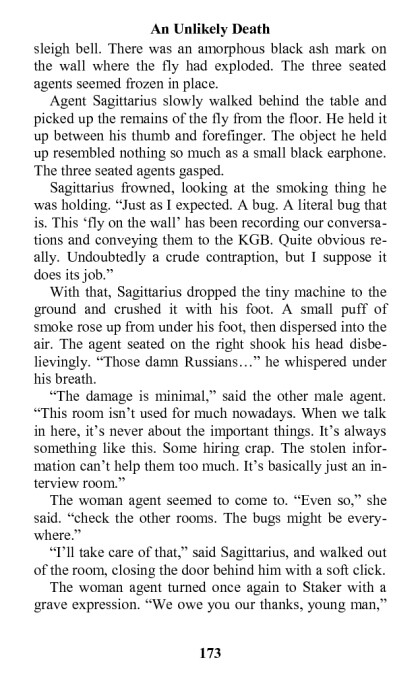 An Unlikely Death

sleigh bell. There was an amorphous black ash mark on the wall where the fly had exploded. The three seated agents seemed frozen in place.

Agent Sagittarius slowly walked behind the table and picked up the remains of the fly from the floor. He held it up between his thumb and forefinger. The object he held up resembled nothing so much as a small black earphone. The three seated agents gasped.

Sagittarius frowned, looking at the smoking thing he was holding. "Just as I expected. A bug. A literal bug that is. This 'fly on the wall' has been recording our conversations and conveying them to the KGB. Quite obvious really. Undoubtedly a crude contraption, but I suppose it does its job."

With that, Sagittarius dropped the tiny machine to the ground and crushed it with his foot. A small puff of smoke rose up from under his foot, then dispersed into the air. The agent seated on the right shook his head disbelievingly. "Those damn Russians…" he whispered under his breath.

"The damage is minimal," said the other male agent. "This room isn't used for much nowadays. When we talk in here, it's never about the important things. It's always something like this. Some hiring crap. The stolen information can't help them too much. It's basically just an interview room."

The woman agent seemed to come to. "Even so," she said. "check the other rooms. The bugs might be everywhere."

"I'll take care of that," said Sagittarius, and walked out of the room, closing the door behind him with a soft click.

The woman agent turned once again to Staker with a grave expression. "We owe you our thanks, young man,"

173